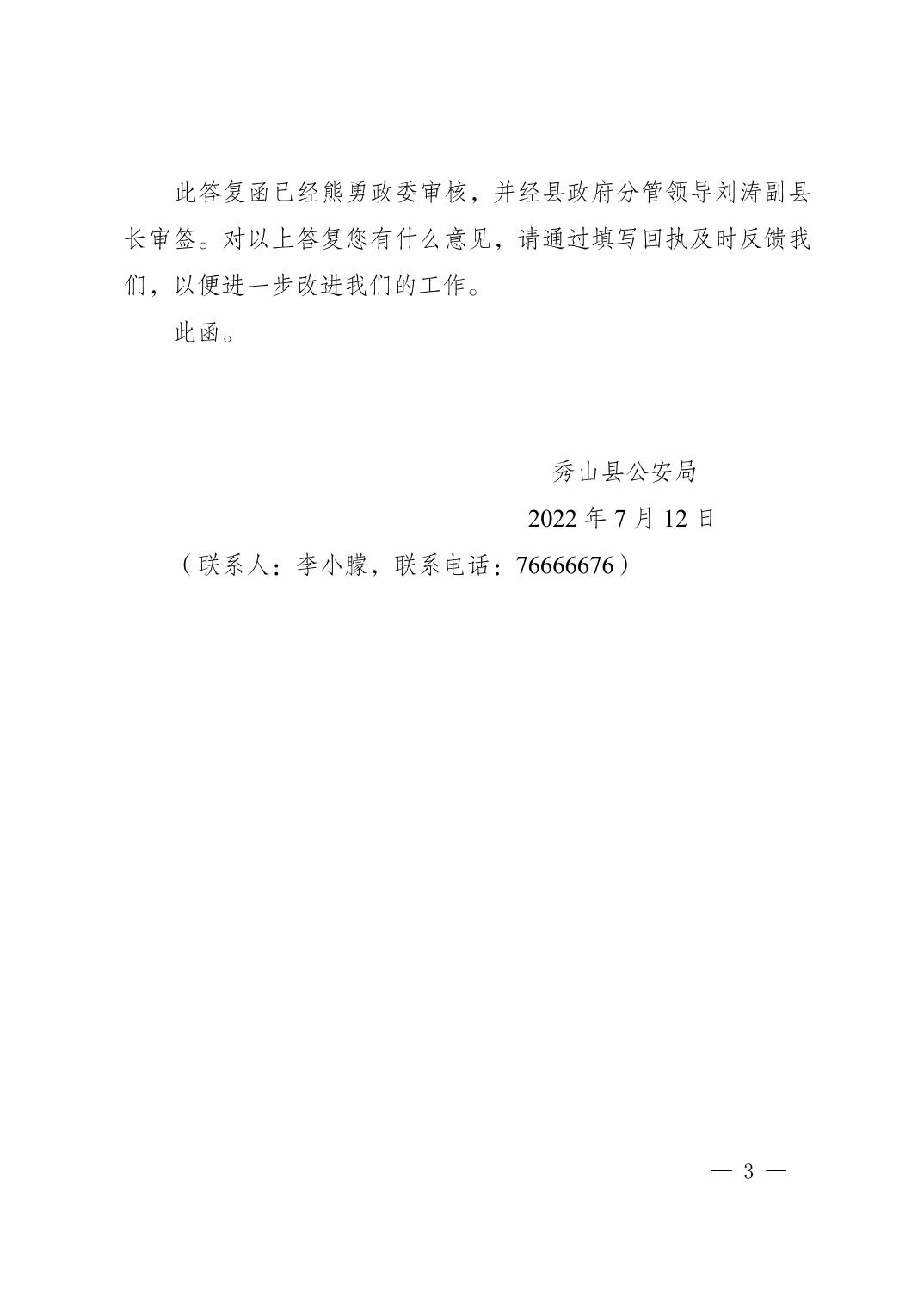 此答复函已经熊勇政委审核，并经县政府分管领导刘涛副县长审签。对以上答复您有什么意见，请通过填写回执及时反馈我们，以便进一步改进我们的工作。

此函。

秀山县公安局

2022 年 7 月 12 日

（联系人：李小朦，联系电话：76666676）

— 3 —